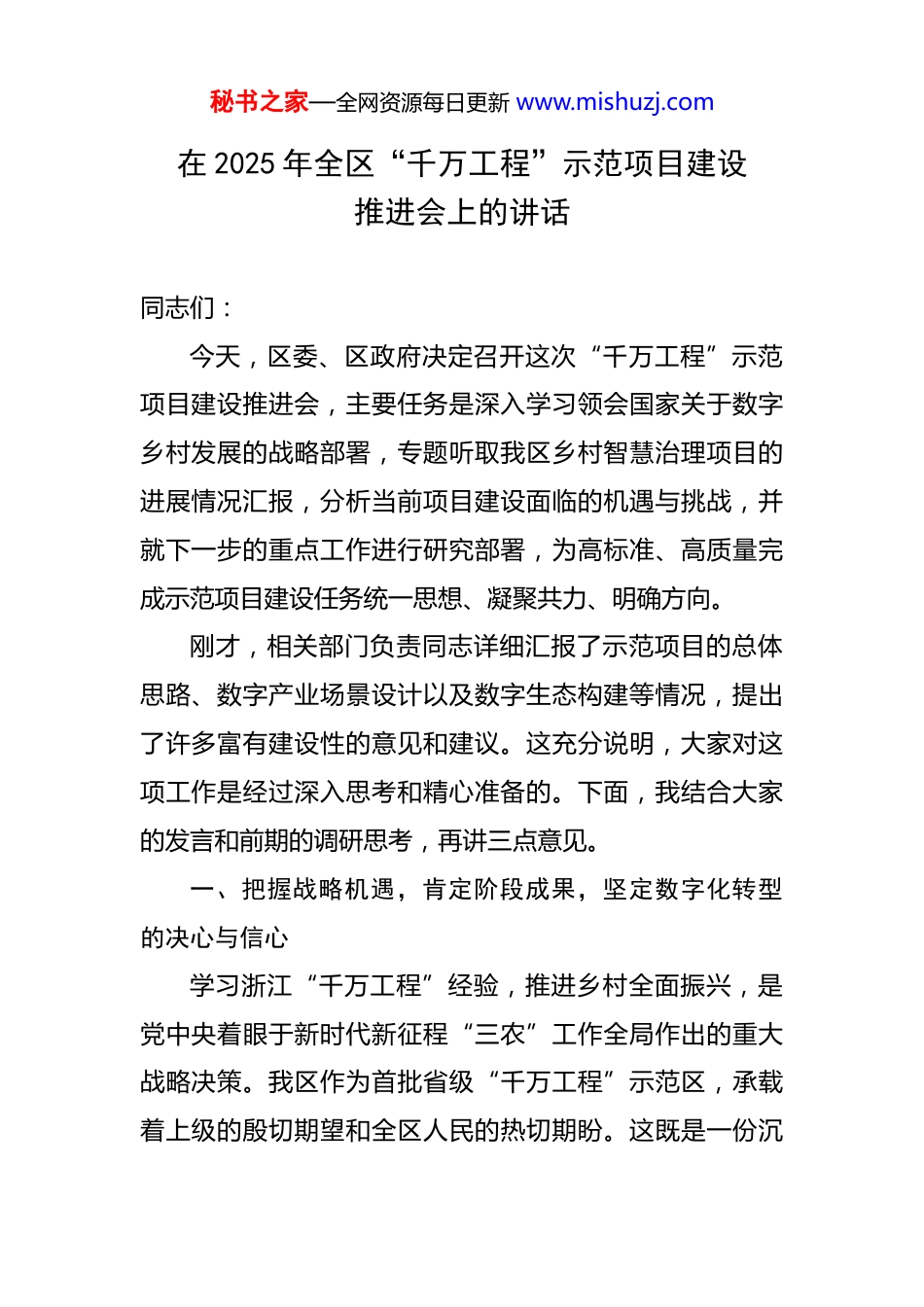 秘书之家—全网资源每日更新 www.mishuzj.com

在 2025 年全区“千万工程”示范项目建设推进会上的讲话

同志们：

今天，区委、区政府决定召开这次“千万工程”示范项目建设推进会，主要任务是深入学习领会国家关于数字乡村发展的战略部署，专题听取我区乡村智慧治理项目的进展情况汇报，分析当前项目建设面临的机遇与挑战，并就下一步的重点工作进行研究部署，为高标准、高质量完成示范项目建设任务统一思想、凝聚共力、明确方向。

刚才，相关部门负责同志详细汇报了示范项目的总体思路、数字产业场景设计以及数字生态构建等情况，提出了许多富有建设性的意见和建议。这充分说明，大家对这项工作是经过深入思考和精心准备的。下面，我结合大家的发言和前期的调研思考，再讲三点意见。

一、把握战略机遇，肯定阶段成果，坚定数字化转型的决心与信心

学习浙江“千万工程”经验，推进乡村全面振兴，是党中央着眼于新时代新征程“三农”工作全局作出的重大战略决策。我区作为首批省级“千万工程”示范区，承载着上级的殷切期望和全区人民的热切期盼。这既是一份沉